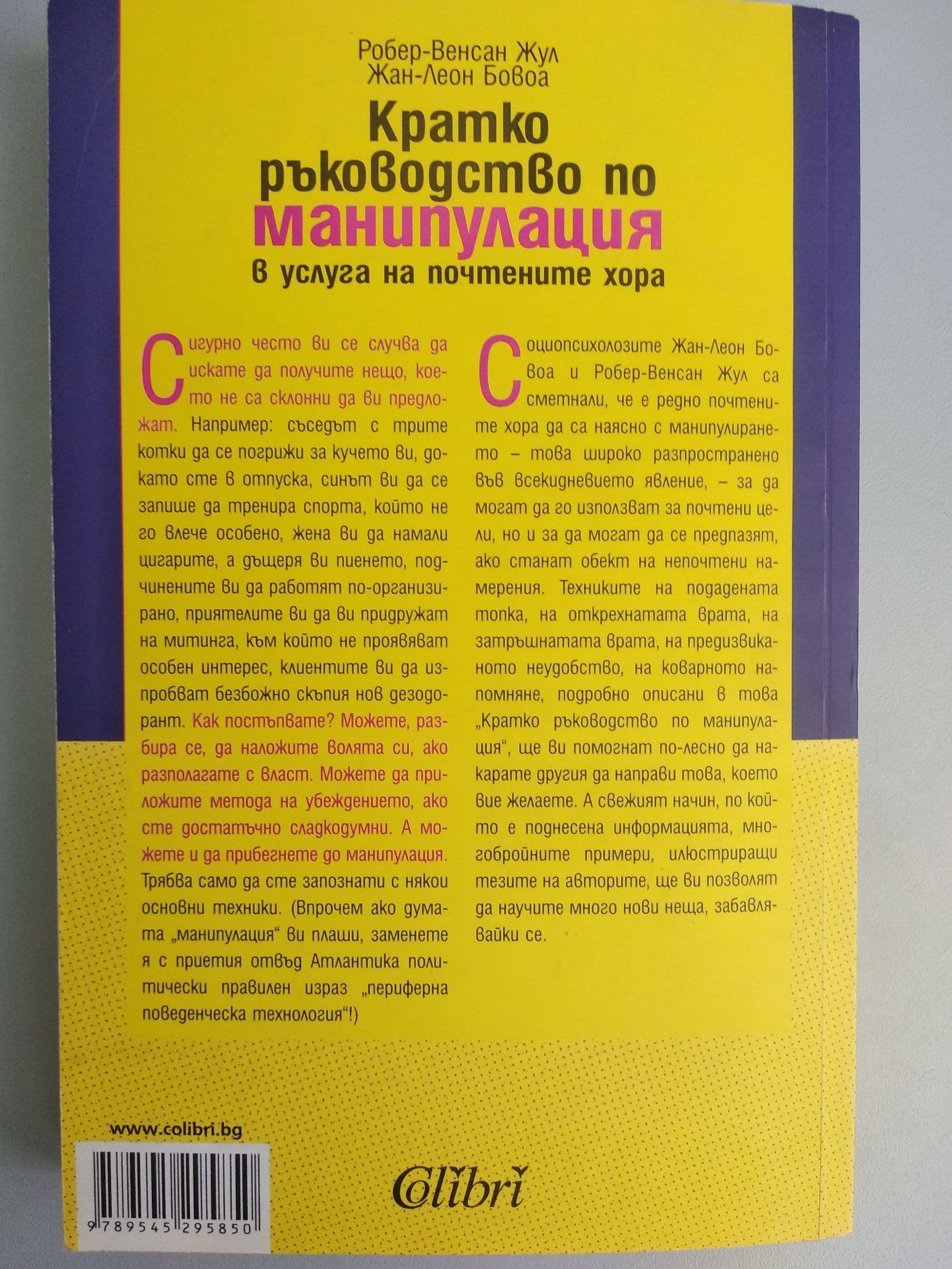 Робер-Венсан Жул
Жан-Леон Бовоа

Кратко ръководство по манипулация
в услуга на почтените хора

Сигурно често ви се случва да искате да получите нещо, което не са склонни да ви предложат. Например: съседът с трите котки да се погрижи за кучето ви, докато сте в отпуска, синът ви да се запише да тренира спорта, който не го влече особено, жена ви да намали цигарите, а дъщеря ви пиенето, подчинените ви да работят по-организирано, приятелите ви да ви придружат на митинга, към който не проявяват особен интерес, клиентите ви да изпробват безбожно скъпия нов дезодорант. Как постъпвате? Можете, разбира се, да наложите волята си, ако разполагате с власт. Можете да приложите метода на убеждението, ако сте достатъчно сладкодумни. А можете и да прибегнете до манипулация. Трябва само да сте запознати с някои основни техники. (Впрочем ако думата „манипулация“ ви плаши, заменете я с приетия отвъд Атлантика политически правилен израз „периферна поведенческа технология“!)

Социопсихолозите Жан-Леон Бовоа и Робер-Венсан Жул са сметнали, че е редно почтените хора да са наясно с манипулирането – това широко разпространено във всекидневието явление, – за да могат да го използват за почтени цели, но и за да могат да се предпазят, ако станат обект на непочтени намерения. Техниките на подадената топка, на открехнатата врата, на затръшнатата врата, на предизвиканото неудобство, на коварното напомняне, подробно описани в това „Кратко ръководство по манипулация“, ще ви помогнат по-лесно да накарате другия да направи това, което вие желаете. А свежият начин, по който е поднесена информацията, многобройните примери, илюстриращи тезите на авторите, ще ви позволят да научите много нови неща, забавлявайки се.

www.colibri.bg

9 789545 295850

Colibri